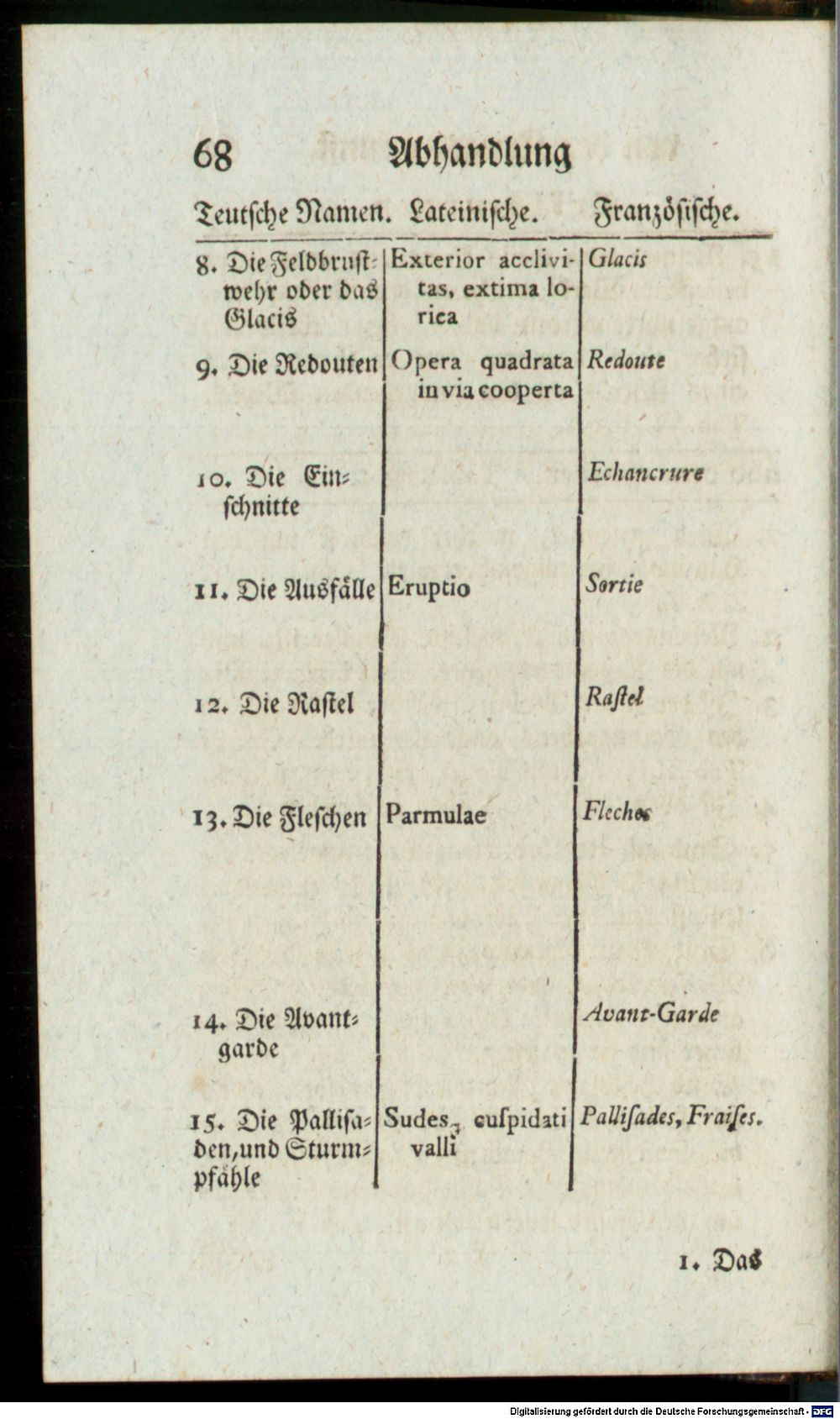 68 Abhandlung

| Teutsche Namen. | Lateinische. | Französische. |
|---|---|---|
| 8. Die Feldbrustwehr oder das Glacis | Exterior acclivitas, extima lorica | Glacis |
| 9. Die Redouten | Opera quadrata in via cooperta | Redoute |
| 10. Die Einschnitte | | Echancrure |
| 11. Die Ausfälle | Eruptio | Sortie |
| 12. Die Rastel | | Rastel |
| 13. Die Fleschen | Parmulae | Fleches |
| 14. Die Avantgarde | | Avant-Garde |
| 15. Die Pallisaden, und Sturmpfähle | Sudes, cuspidati valli | Pallisades, Fraises. |

1. Das

Digitalisierung gefördert durch die Deutsche Forschungsgemeinschaft - DFG